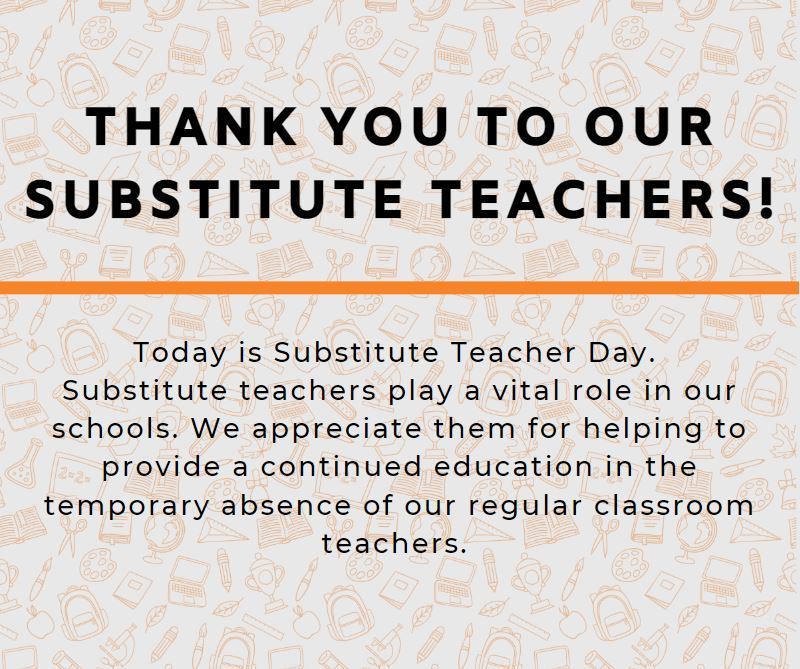 THANK YOU TO OUR SUBSTITUTE TEACHERS!

Today is Substitute Teacher Day. Substitute teachers play a vital role in our schools. We appreciate them for helping to provide a continued education in the temporary absence of our regular classroom teachers.